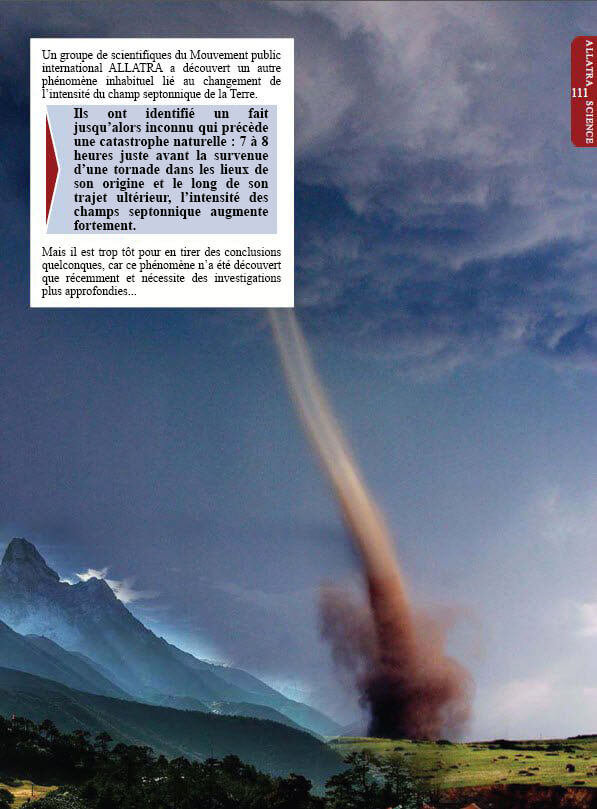 Un groupe de scientifiques du Mouvement public international ALLATRA a découvert un autre phénomène inhabituel lié au changement de l'intensité du champ septonnique de la Terre.

Ils ont identifié un fait jusqu'alors inconnu qui précède une catastrophe naturelle : 7 à 8 heures juste avant la survenue d'une tornade dans les lieux de son origine et le long de son trajet ultérieur, l'intensité des champs septonnique augmente fortement.

Mais il est trop tôt pour en tirer des conclusions quelconques, car ce phénomène n'a été découvert que récemment et nécessite des investigations plus approfondies...

ALLATRA SCIENCE
111